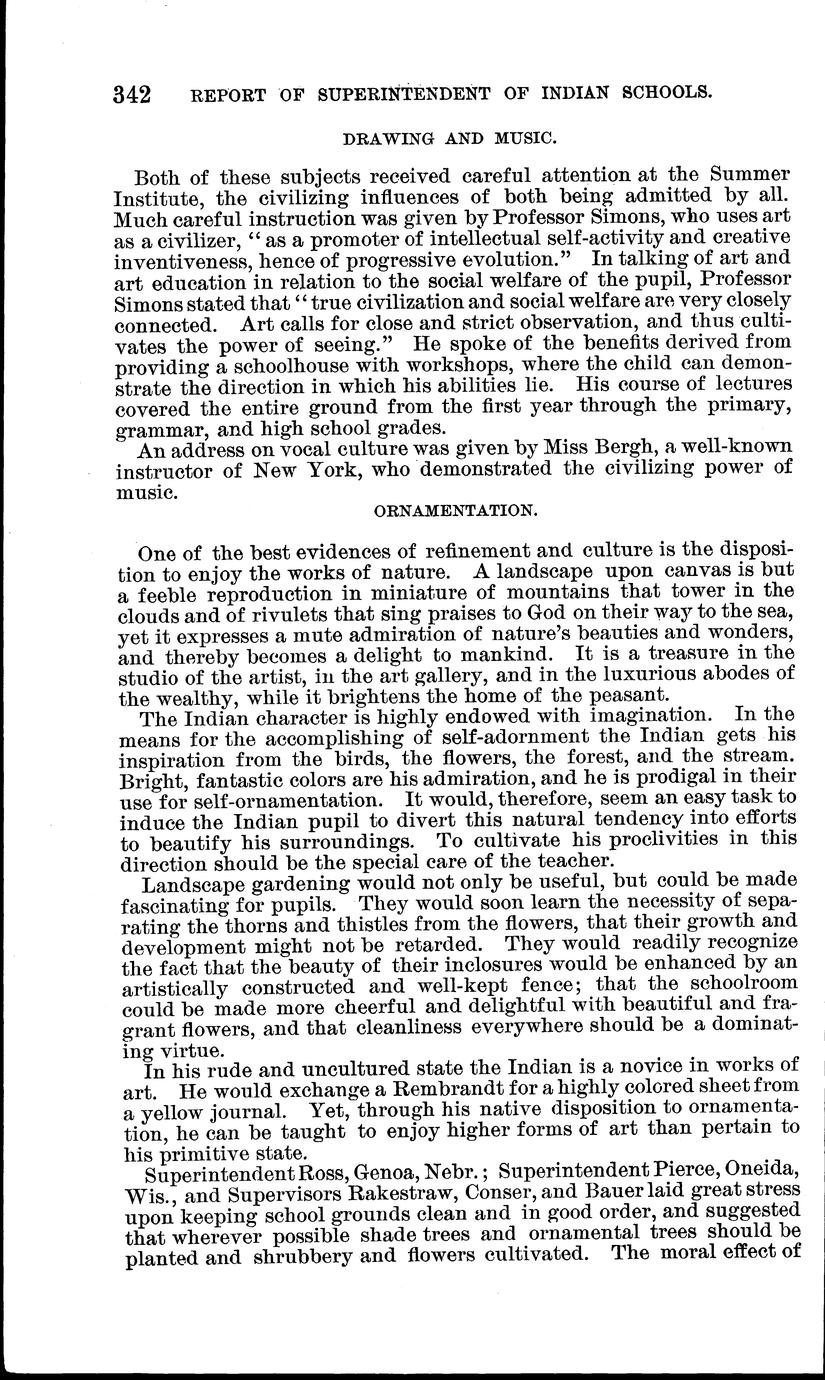 342 REPORT OF SUPERINTENDENT OF INDIAN SCHOOLS.

DRAWING AND MUSIC.

Both of these subjects received careful attention at the Summer Institute, the civilizing influences of both being admitted by all. Much careful instruction was given by Professor Simons, who uses art as a civilizer, "as a promoter of intellectual self-activity and creative inventiveness, hence of progressive evolution." In talking of art and art education in relation to the social welfare of the pupil, Professor Simons stated that "true civilization and social welfare are very closely connected. Art calls for close and strict observation, and thus cultivates the power of seeing." He spoke of the benefits derived from providing a schoolhouse with workshops, where the child can demonstrate the direction in which his abilities lie. His course of lectures covered the entire ground from the first year through the primary, grammar, and high school grades.

An address on vocal culture was given by Miss Bergh, a well-known instructor of New York, who demonstrated the civilizing power of music.

ORNAMENTATION.

One of the best evidences of refinement and culture is the disposition to enjoy the works of nature. A landscape upon canvas is but a feeble reproduction in miniature of mountains that tower in the clouds and of rivulets that sing praises to God on their way to the sea, yet it expresses a mute admiration of nature's beauties and wonders, and thereby becomes a delight to mankind. It is a treasure in the studio of the artist, in the art gallery, and in the luxurious abodes of the wealthy, while it brightens the home of the peasant.

The Indian character is highly endowed with imagination. In the means for the accomplishing of self-adornment the Indian gets his inspiration from the birds, the flowers, the forest, and the stream. Bright, fantastic colors are his admiration, and he is prodigal in their use for self-ornamentation. It would, therefore, seem an easy task to induce the Indian pupil to divert this natural tendency into efforts to beautify his surroundings. To cultivate his proclivities in this direction should be the special care of the teacher.

Landscape gardening would not only be useful, but could be made fascinating for pupils. They would soon learn the necessity of separating the thorns and thistles from the flowers, that their growth and development might not be retarded. They would readily recognize the fact that the beauty of their inclosures would be enhanced by an artistically constructed and well-kept fence; that the schoolroom could be made more cheerful and delightful with beautiful and fragrant flowers, and that cleanliness everywhere should be a dominating virtue.

In his rude and uncultured state the Indian is a novice in works of art. He would exchange a Rembrandt for a highly colored sheet from a yellow journal. Yet, through his native disposition to ornamentation, he can be taught to enjoy higher forms of art than pertain to his primitive state.

Superintendent Ross, Genoa, Nebr.; Superintendent Pierce, Oneida, Wis., and Supervisors Rakestraw, Conser, and Bauer laid great stress upon keeping school grounds clean and in good order, and suggested that wherever possible shade trees and ornamental trees should be planted and shrubbery and flowers cultivated. The moral effect of